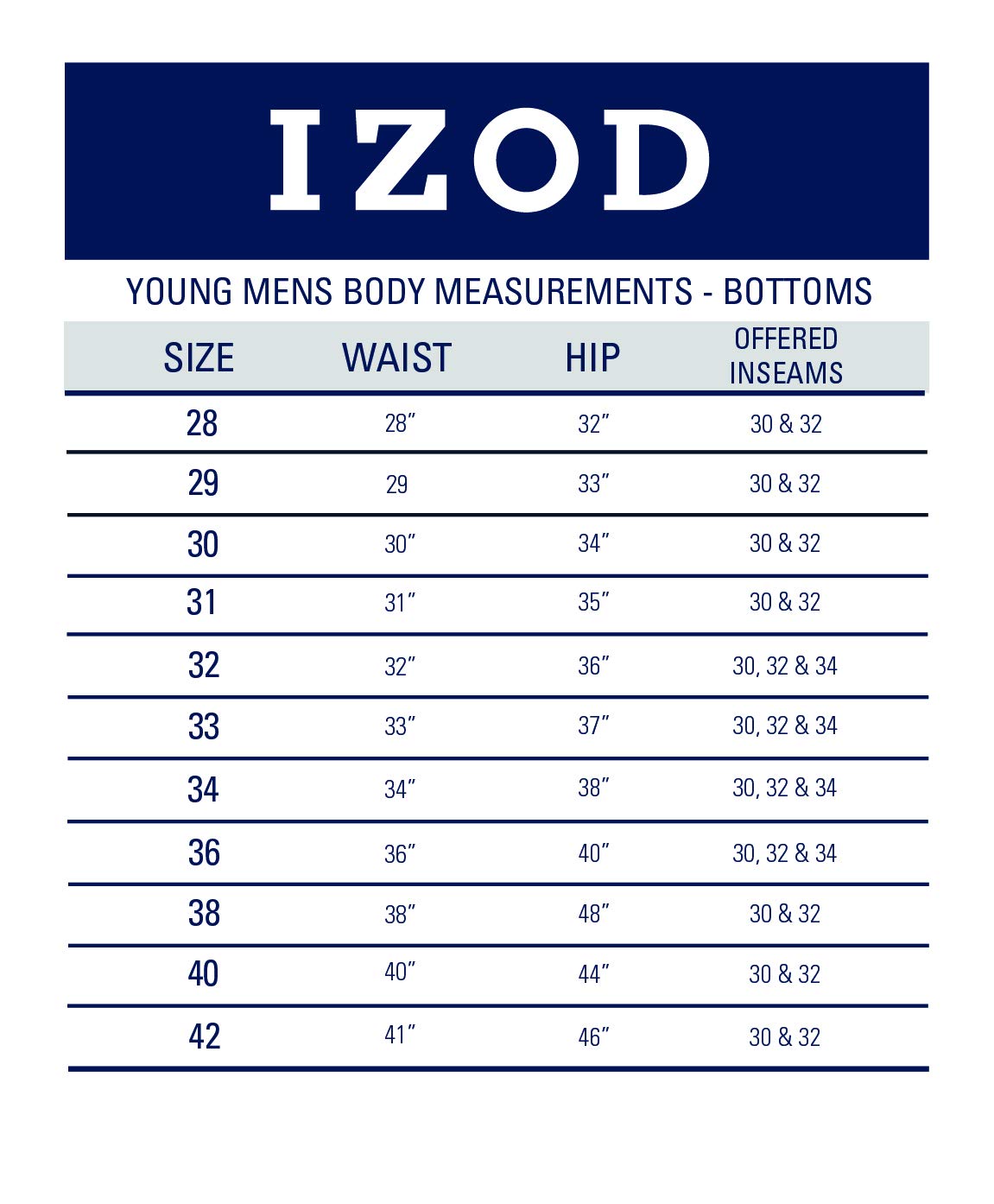 IZOD

YOUNG MENS BODY MEASUREMENTS - BOTTOMS

| SIZE | WAIST | HIP | OFFERED INSEAMS |
|---|---|---|---|
| 28 | 28″ | 32″ | 30 & 32 |
| 29 | 29 | 33″ | 30 & 32 |
| 30 | 30″ | 34″ | 30 & 32 |
| 31 | 31″ | 35″ | 30 & 32 |
| 32 | 32″ | 36″ | 30, 32 & 34 |
| 33 | 33″ | 37″ | 30, 32 & 34 |
| 34 | 34″ | 38″ | 30, 32 & 34 |
| 36 | 36″ | 40″ | 30, 32 & 34 |
| 38 | 38″ | 48″ | 30 & 32 |
| 40 | 40″ | 44″ | 30 & 32 |
| 42 | 41″ | 46″ | 30 & 32 |